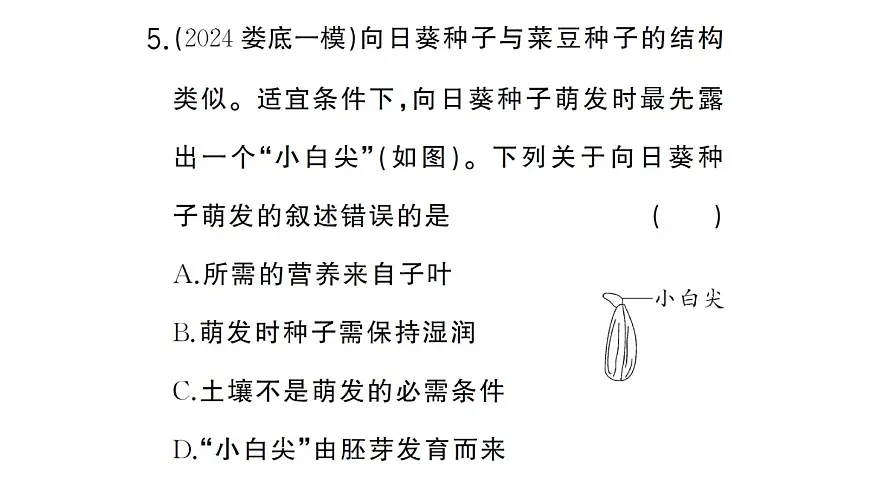 5.(2024 娄底一模)向日葵种子与菜豆种子的结构类似。适宜条件下,向日葵种子萌发时最先露出一个“小白尖”(如图)。下列关于向日葵种子萌发的叙述错误的是 ( )

A.所需的营养来自子叶

B.萌发时种子需保持湿润

C.土壤不是萌发的必需条件

D.“小白尖”由胚芽发育而来

小白尖